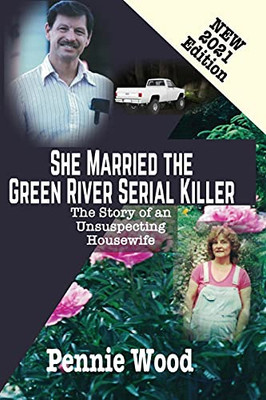 NEW 2021 Edition

SHE MARRIED THE GREEN RIVER SERIAL KILLER

The Story of an Unsuspecting Housewife

Pennie Wood